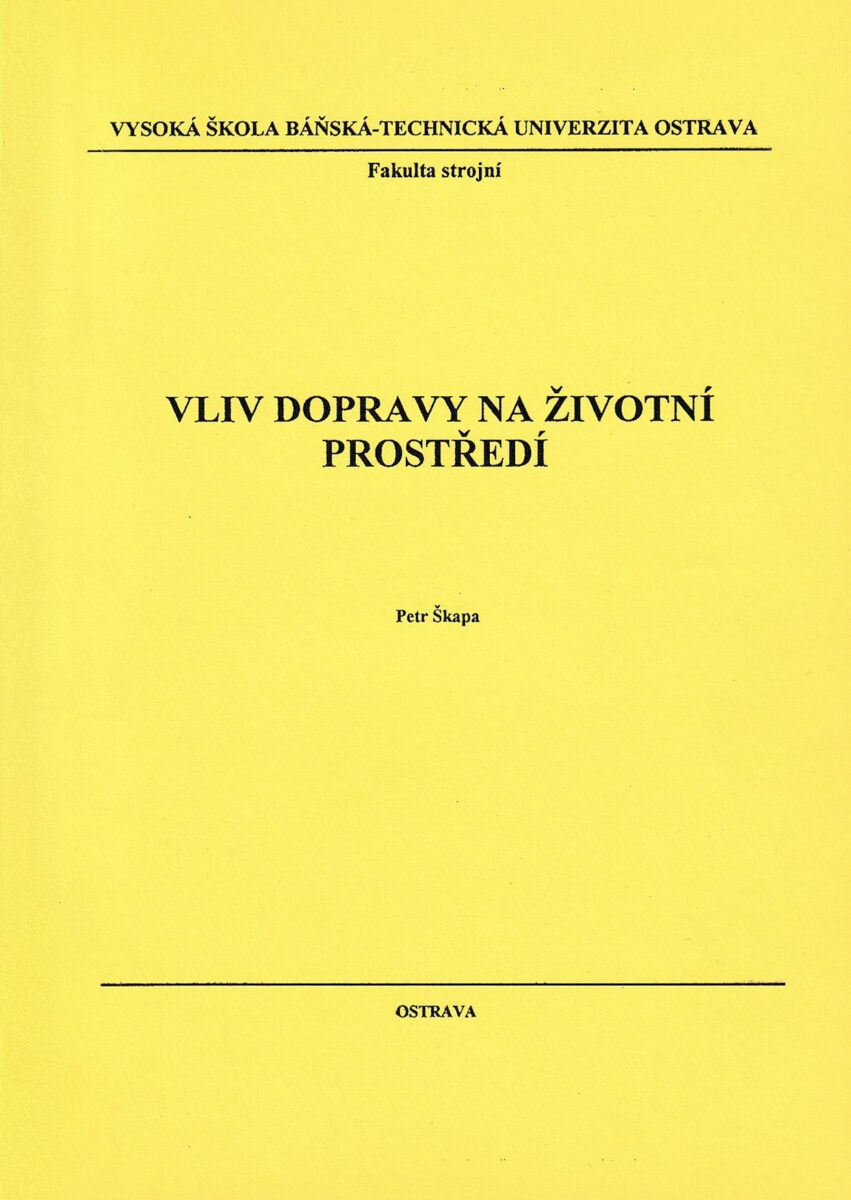 VYSOKÁ ŠKOLA BÁŇSKÁ-TECHNICKÁ UNIVERZITA OSTRAVA

Fakulta strojní

VLIV DOPRAVY NA ŽIVOTNÍ PROSTŘEDÍ

Petr Škapa

OSTRAVA